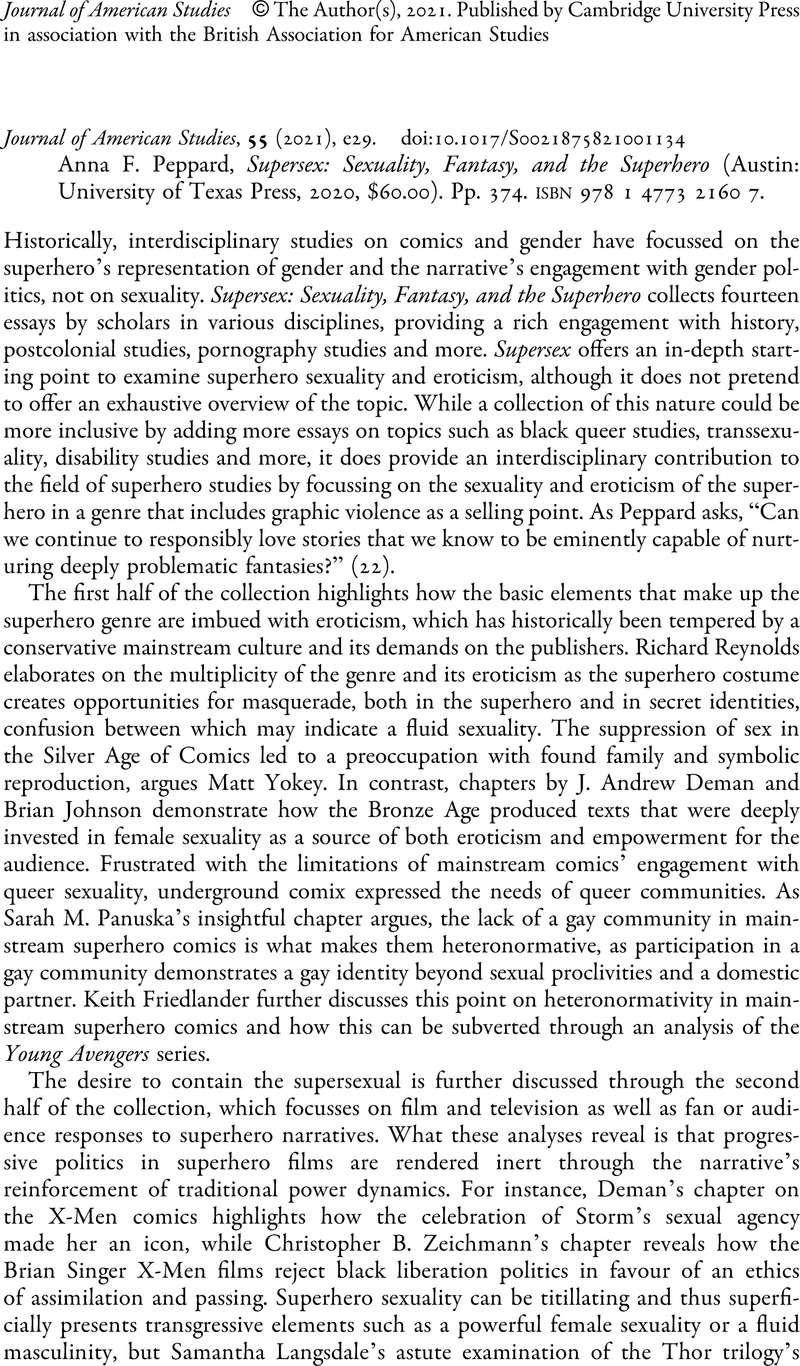 Journal of American Studies © The Author(s), 2021. Published by Cambridge University Press in association with the British Association for American Studies

Journal of American Studies, 55 (2021), e29. doi:10.1017/S0021875821001134
Anna F. Peppard, Supersex: Sexuality, Fantasy, and the Superhero (Austin: University of Texas Press, 2020, $60.00). Pp. 374. ISBN 978 1 4773 2160 7.

Historically, interdisciplinary studies on comics and gender have focussed on the superhero's representation of gender and the narrative's engagement with gender politics, not on sexuality. Supersex: Sexuality, Fantasy, and the Superhero collects fourteen essays by scholars in various disciplines, providing a rich engagement with history, postcolonial studies, pornography studies and more. Supersex offers an in-depth starting point to examine superhero sexuality and eroticism, although it does not pretend to offer an exhaustive overview of the topic. While a collection of this nature could be more inclusive by adding more essays on topics such as black queer studies, transsexuality, disability studies and more, it does provide an interdisciplinary contribution to the field of superhero studies by focussing on the sexuality and eroticism of the superhero in a genre that includes graphic violence as a selling point. As Peppard asks, "Can we continue to responsibly love stories that we know to be eminently capable of nurturing deeply problematic fantasies?" (22).

The first half of the collection highlights how the basic elements that make up the superhero genre are imbued with eroticism, which has historically been tempered by a conservative mainstream culture and its demands on the publishers. Richard Reynolds elaborates on the multiplicity of the genre and its eroticism as the superhero costume creates opportunities for masquerade, both in the superhero and in secret identities, confusion between which may indicate a fluid sexuality. The suppression of sex in the Silver Age of Comics led to a preoccupation with found family and symbolic reproduction, argues Matt Yokey. In contrast, chapters by J. Andrew Deman and Brian Johnson demonstrate how the Bronze Age produced texts that were deeply invested in female sexuality as a source of both eroticism and empowerment for the audience. Frustrated with the limitations of mainstream comics' engagement with queer sexuality, underground comix expressed the needs of queer communities. As Sarah M. Panuska's insightful chapter argues, the lack of a gay community in mainstream superhero comics is what makes them heteronormative, as participation in a gay community demonstrates a gay identity beyond sexual proclivities and a domestic partner. Keith Friedlander further discusses this point on heteronormativity in mainstream superhero comics and how this can be subverted through an analysis of the Young Avengers series.

The desire to contain the supersexual is further discussed through the second half of the collection, which focusses on film and television as well as fan or audience responses to superhero narratives. What these analyses reveal is that progressive politics in superhero films are rendered inert through the narrative's reinforcement of traditional power dynamics. For instance, Deman's chapter on the X-Men comics highlights how the celebration of Storm's sexual agency made her an icon, while Christopher B. Zeichmann's chapter reveals how the Brian Singer X-Men films reject black liberation politics in favour of an ethics of assimilation and passing. Superhero sexuality can be titillating and thus superficially presents transgressive elements such as a powerful female sexuality or a fluid masculinity, but Samantha Langsdale's astute examination of the Thor trilogy's